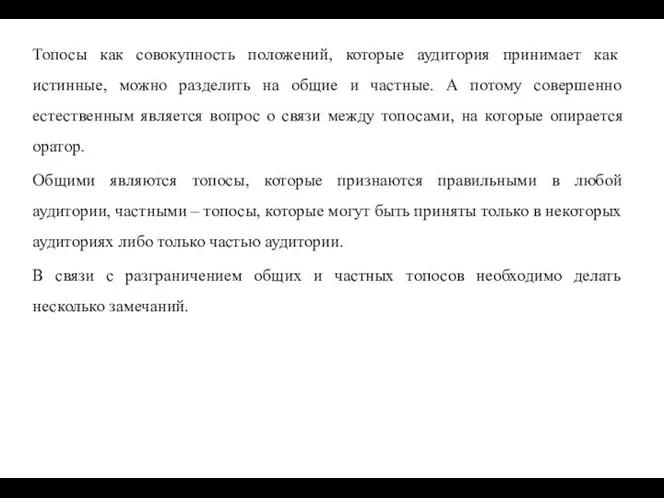 Топосы как совокупность положений, которые аудитория принимает как истинные, можно разделить на общие и частные. А потому совершенно естественным является вопрос о связи между топосами, на которые опирается оратор.

Общими являются топосы, которые признаются правильными в любой аудитории, частными – топосы, которые могут быть приняты только в некоторых аудиториях либо только частью аудитории.

В связи с разграничением общих и частных топосов необходимо делать несколько замечаний.